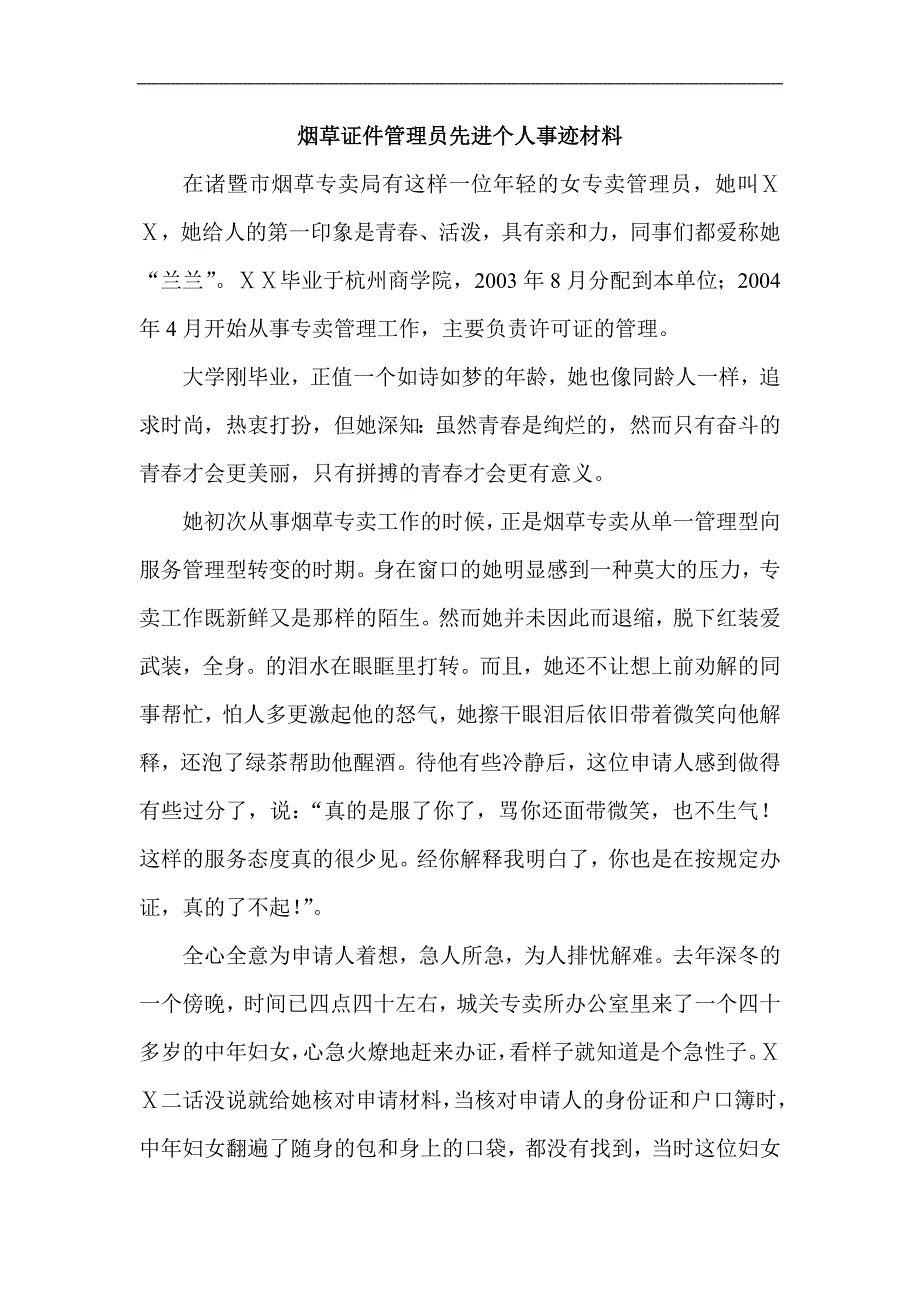 烟草证件管理员先进个人事迹材料

在诸暨市烟草专卖局有这样一位年轻的女专卖管理员，她叫ＸＸ，她给人的第一印象是青春、活泼，具有亲和力，同事们都爱称她“兰兰”。ＸＸ毕业于杭州商学院，2003 年 8 月分配到本单位；2004 年 4 月开始从事专卖管理工作，主要负责许可证的管理。

大学刚毕业，正值一个如诗如梦的年龄，她也像同龄人一样，追求时尚，热衷打扮，但她深知：虽然青春是绚烂的，然而只有奋斗的青春才会更美丽，只有拼搏的青春才会更有意义。

她初次从事烟草专卖工作的时候，正是烟草专卖从单一管理型向服务管理型转变的时期。身在窗口的她明显感到一种莫大的压力，专卖工作既新鲜又是那样的陌生。然而她并未因此而退缩，脱下红装爱武装，全身。的泪水在眼眶里打转。而且，她还不让想上前劝解的同事帮忙，怕人多更激起他的怒气，她擦干眼泪后依旧带着微笑向他解释，还泡了绿茶帮助他醒酒。待他有些冷静后，这位申请人感到做得有些过分了，说：“真的是服了你了，骂你还面带微笑，也不生气！这样的服务态度真的很少见。经你解释我明白了，你也是在按规定办证，真的了不起！”。

全心全意为申请人着想，急人所急，为人排忧解难。去年深冬的一个傍晚，时间已四点四十左右，城关专卖所办公室里来了一个四十多岁的中年妇女，心急火燎地赶来办证，看样子就知道是个急性子。ＸＸ二话没说就给她核对申请材料，当核对申请人的身份证和户口簿时，中年妇女翻遍了随身的包和身上的口袋，都没有找到，当时这位妇女